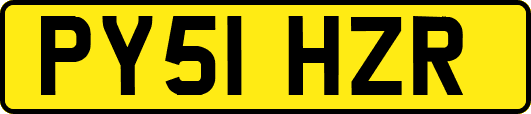 PY51 HZR